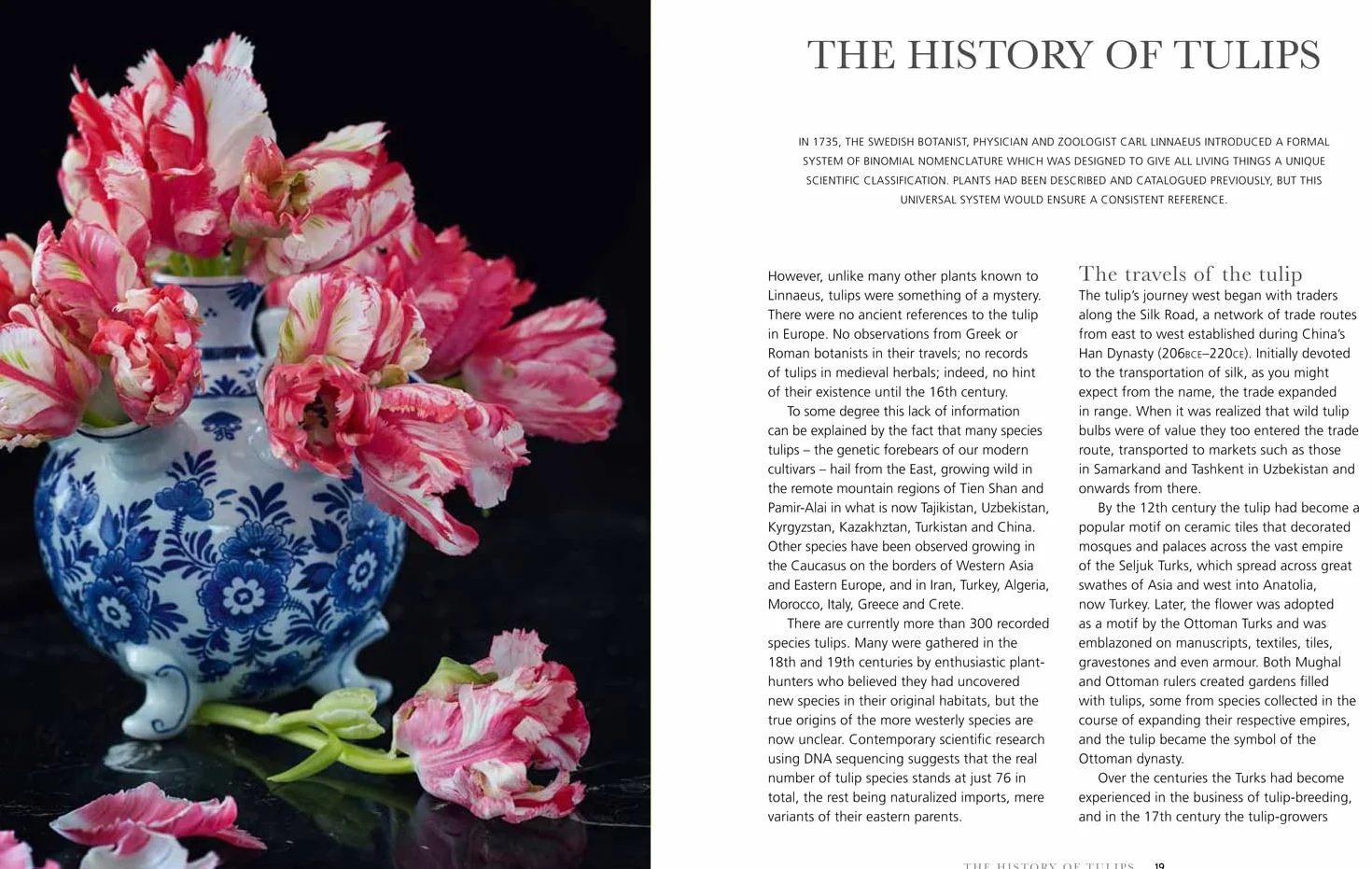 THE HISTORY OF TULIPS

IN 1735, THE SWEDISH BOTANIST, PHYSICIAN AND ZOOLOGIST CARL LINNAEUS INTRODUCED A FORMAL SYSTEM OF BINOMIAL NOMENCLATURE WHICH WAS DESIGNED TO GIVE ALL LIVING THINGS A UNIQUE SCIENTIFIC CLASSIFICATION. PLANTS HAD BEEN DESCRIBED AND CATALOGUED PREVIOUSLY, BUT THIS UNIVERSAL SYSTEM WOULD ENSURE A CONSISTENT REFERENCE.

However, unlike many other plants known to Linnaeus, tulips were something of a mystery. There were no ancient references to the tulip in Europe. No observations from Greek or Roman botanists in their travels; no records of tulips in medieval herbals; indeed, no hint of their existence until the 16th century.

To some degree this lack of information can be explained by the fact that many species tulips – the genetic forebears of our modern cultivars – hail from the East, growing wild in the remote mountain regions of Tien Shan and Pamir-Alai in what is now Tajikistan, Uzbekistan, Kyrgyzstan, Kazakhztan, Turkistan and China. Other species have been observed growing in the Caucasus on the borders of Western Asia and Eastern Europe, and in Iran, Turkey, Algeria, Morocco, Italy, Greece and Crete.

There are currently more than 300 recorded species tulips. Many were gathered in the 18th and 19th centuries by enthusiastic plant-hunters who believed they had uncovered new species in their original habitats, but the true origins of the more westerly species are now unclear. Contemporary scientific research using DNA sequencing suggests that the real number of tulip species stands at just 76 in total, the rest being naturalized imports, mere variants of their eastern parents.

The travels of the tulip

The tulip's journey west began with traders along the Silk Road, a network of trade routes from east to west established during China's Han Dynasty (206BCE–220CE). Initially devoted to the transportation of silk, as you might expect from the name, the trade expanded in range. When it was realized that wild tulip bulbs were of value they too entered the trade route, transported to markets such as those in Samarkand and Tashkent in Uzbekistan and onwards from there.

By the 12th century the tulip had become a popular motif on ceramic tiles that decorated mosques and palaces across the vast empire of the Seljuk Turks, which spread across great swathes of Asia and west into Anatolia, now Turkey. Later, the flower was adopted as a motif by the Ottoman Turks and was emblazoned on manuscripts, textiles, tiles, gravestones and even armour. Both Mughal and Ottoman rulers created gardens filled with tulips, some from species collected in the course of expanding their respective empires, and the tulip became the symbol of the Ottoman dynasty.

Over the centuries the Turks had become experienced in the business of tulip-breeding, and in the 17th century the tulip-growers

THE HISTORY OF TULIPS 19